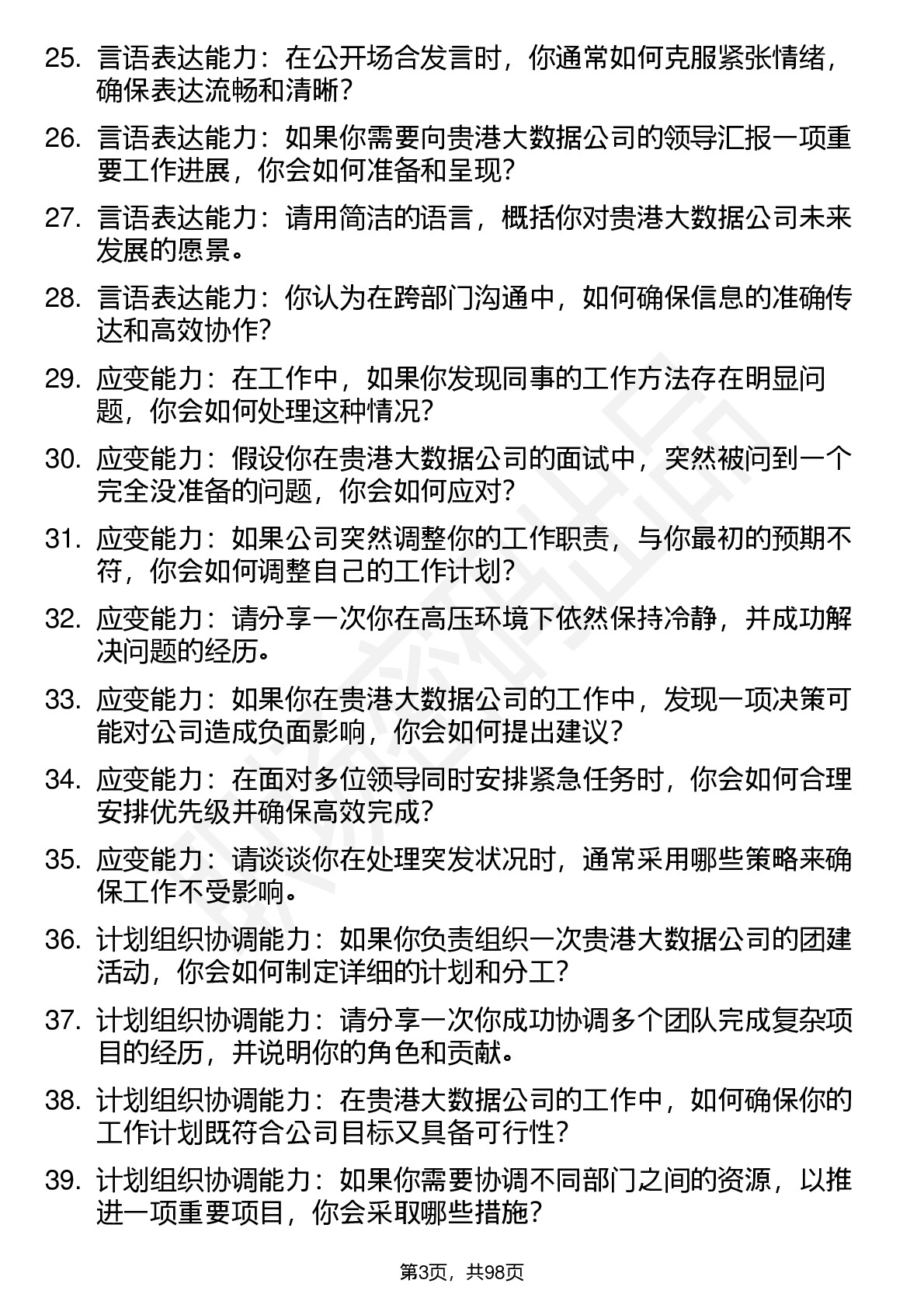 25. 言语表达能力：在公开场合发言时，你通常如何克服紧张情绪，确保表达流畅和清晰？

26. 言语表达能力：如果你需要向贵港大数据公司的领导汇报一项重要工作进展，你会如何准备和呈现？

27. 言语表达能力：请用简洁的语言，概括你对贵港大数据公司未来发展的愿景。

28. 言语表达能力：你认为在跨部门沟通中，如何确保信息的准确传达和高效协作？

29. 应变能力：在工作中，如果你发现同事的工作方法存在明显问题，你会如何处理这种情况？

30. 应变能力：假设你在贵港大数据公司的面试中，突然被问到一个完全没准备的问题，你会如何应对？

31. 应变能力：如果公司突然调整你的工作职责，与你最初的预期不符，你会如何调整自己的工作计划？

32. 应变能力：请分享一次你在高压环境下依然保持冷静，并成功解决问题的经历。

33. 应变能力：如果你在贵港大数据公司的工作中，发现一项决策可能对公司造成负面影响，你会如何提出建议？

34. 应变能力：在面对多位领导同时安排紧急任务时，你会如何合理安排优先级并确保高效完成？

35. 应变能力：请谈谈你在处理突发状况时，通常采用哪些策略来确保工作不受影响。

36. 计划组织协调能力：如果你负责组织一次贵港大数据公司的团建活动，你会如何制定详细的计划和分工？

37. 计划组织协调能力：请分享一次你成功协调多个团队完成复杂项目的经历，并说明你的角色和贡献。

38. 计划组织协调能力：在贵港大数据公司的工作中，如何确保你的工作计划既符合公司目标又具备可行性？

39. 计划组织协调能力：如果你需要协调不同部门之间的资源，以推进一项重要项目，你会采取哪些措施？

第3页，共98页